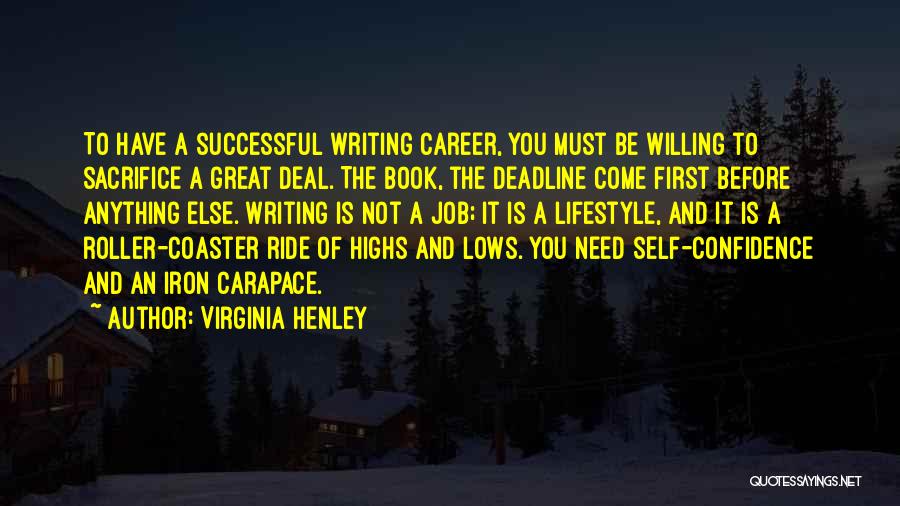 TO HAVE A SUCCESSFUL WRITING CAREER, YOU MUST BE WILLING TO SACRIFICE A GREAT DEAL. THE BOOK, THE DEADLINE COME FIRST BEFORE ANYTHING ELSE. WRITING IS NOT A JOB; IT IS A LIFESTYLE, AND IT IS A ROLLER-COASTER RIDE OF HIGHS AND LOWS. YOU NEED SELF-CONFIDENCE AND AN IRON CARAPACE.
~ AUTHOR: VIRGINIA HENLEY

QUOTESSAYINGS.NET